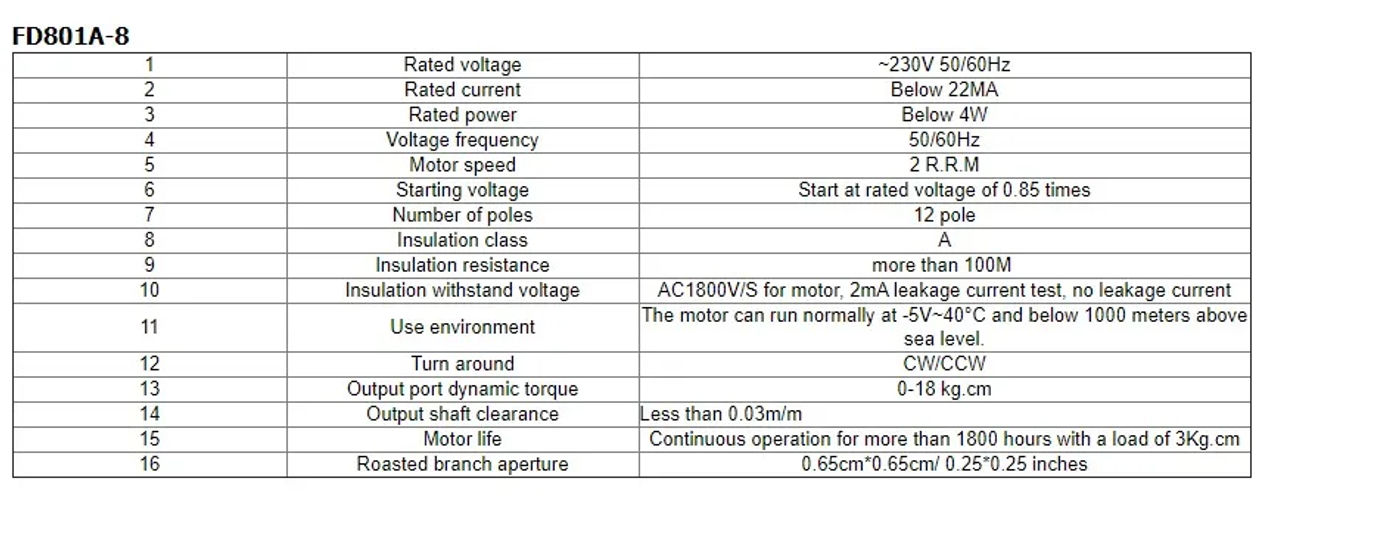 FD801A-8

| 1 | Rated voltage | ~230V 50/60Hz |
|---|---|---|
| 2 | Rated current | Below 22MA |
| 3 | Rated power | Below 4W |
| 4 | Voltage frequency | 50/60Hz |
| 5 | Motor speed | 2 R.R.M |
| 6 | Starting voltage | Start at rated voltage of 0.85 times |
| 7 | Number of poles | 12 pole |
| 8 | Insulation class | A |
| 9 | Insulation resistance | more than 100M |
| 10 | Insulation withstand voltage | AC1800V/S for motor, 2mA leakage current test, no leakage current |
| 11 | Use environment | The motor can run normally at -5V~40°C and below 1000 meters above sea level. |
| 12 | Turn around | CW/CCW |
| 13 | Output port dynamic torque | 0-18 kg.cm |
| 14 | Output shaft clearance | Less than 0.03m/m |
| 15 | Motor life | Continuous operation for more than 1800 hours with a load of 3Kg.cm |
| 16 | Roasted branch aperture | 0.65cm*0.65cm/ 0.25*0.25 inches |